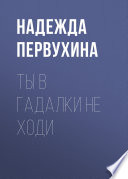 НАДЕЖДА ПЕРВУХИНА

ТЫ В ГАДАЛКИ НЕ ХОДИ